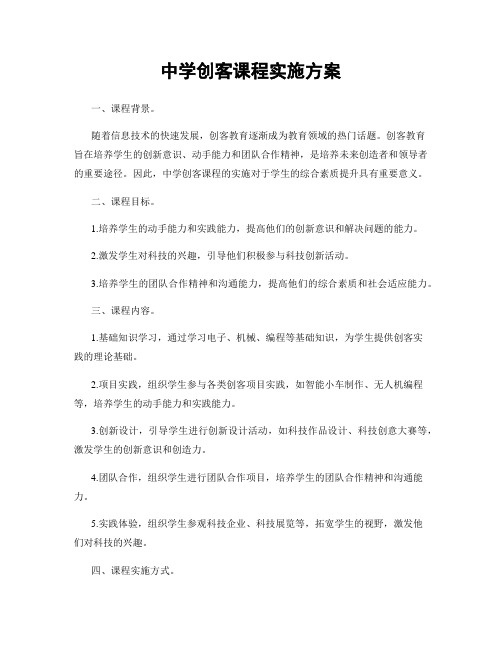 中学创客课程实施方案

一、课程背景。

随着信息技术的快速发展，创客教育逐渐成为教育领域的热门话题。创客教育旨在培养学生的创新意识、动手能力和团队合作精神，是培养未来创造者和领导者的重要途径。因此，中学创客课程的实施对于学生的综合素质提升具有重要意义。

二、课程目标。

1.培养学生的动手能力和实践能力，提高他们的创新意识和解决问题的能力。

2.激发学生对科技的兴趣，引导他们积极参与科技创新活动。

3.培养学生的团队合作精神和沟通能力，提高他们的综合素质和社会适应能力。

三、课程内容。

1.基础知识学习，通过学习电子、机械、编程等基础知识，为学生提供创客实践的理论基础。

2.项目实践，组织学生参与各类创客项目实践，如智能小车制作、无人机编程等，培养学生的动手能力和实践能力。

3.创新设计，引导学生进行创新设计活动，如科技作品设计、科技创意大赛等，激发学生的创新意识和创造力。

4.团队合作，组织学生进行团队合作项目，培养学生的团队合作精神和沟通能力。

5.实践体验，组织学生参观科技企业、科技展览等，拓宽学生的视野，激发他们对科技的兴趣。

四、课程实施方式。